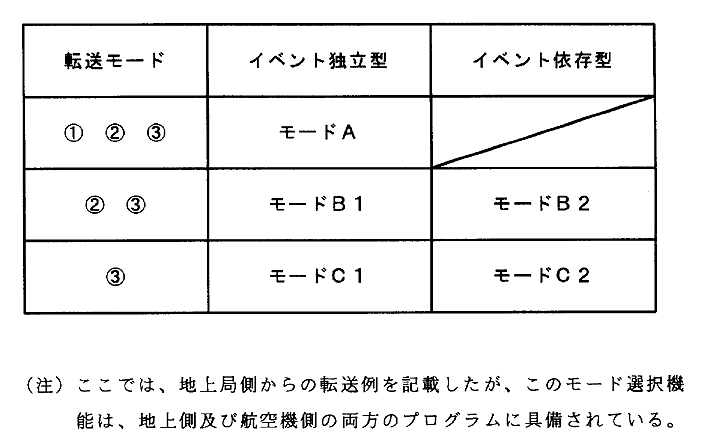 | 転送モード | イベント独立型 | イベント依存型 |
|---|---|---|
| ① ② ③ | モードA | |
| ② ③ | モードB1 | モードB2 |
| ③ | モードC1 | モードC2 |

(注)ここでは、地上局側からの転送例を記載したが、このモード選択機能は、地上側及び航空機側の両方のプログラムに具備されている。